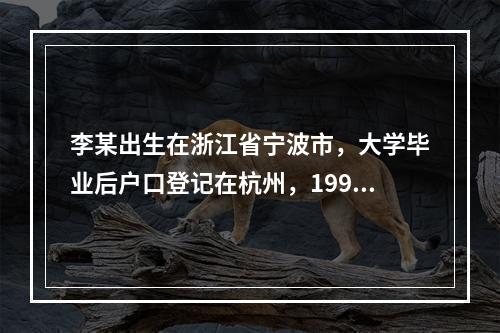 李某出生在浙江省宁波市，大学毕业后户口登记在杭州，199...